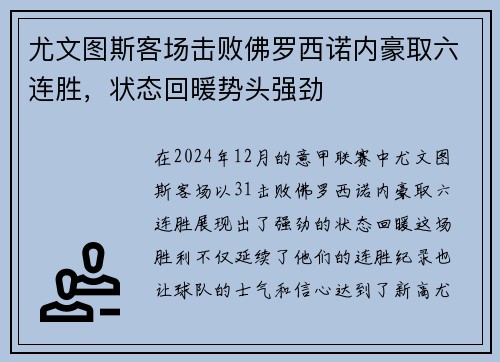 尤文图斯客场击败佛罗西诺内豪取六连胜，状态回暖势头强劲

在2024年12月的意甲联赛中尤文图斯客场以31击败佛罗西诺内豪取六连胜展现出了强劲的状态回暖这场胜利不仅延续了他们的连胜纪录也让球队的士气和信心达到了新高尤